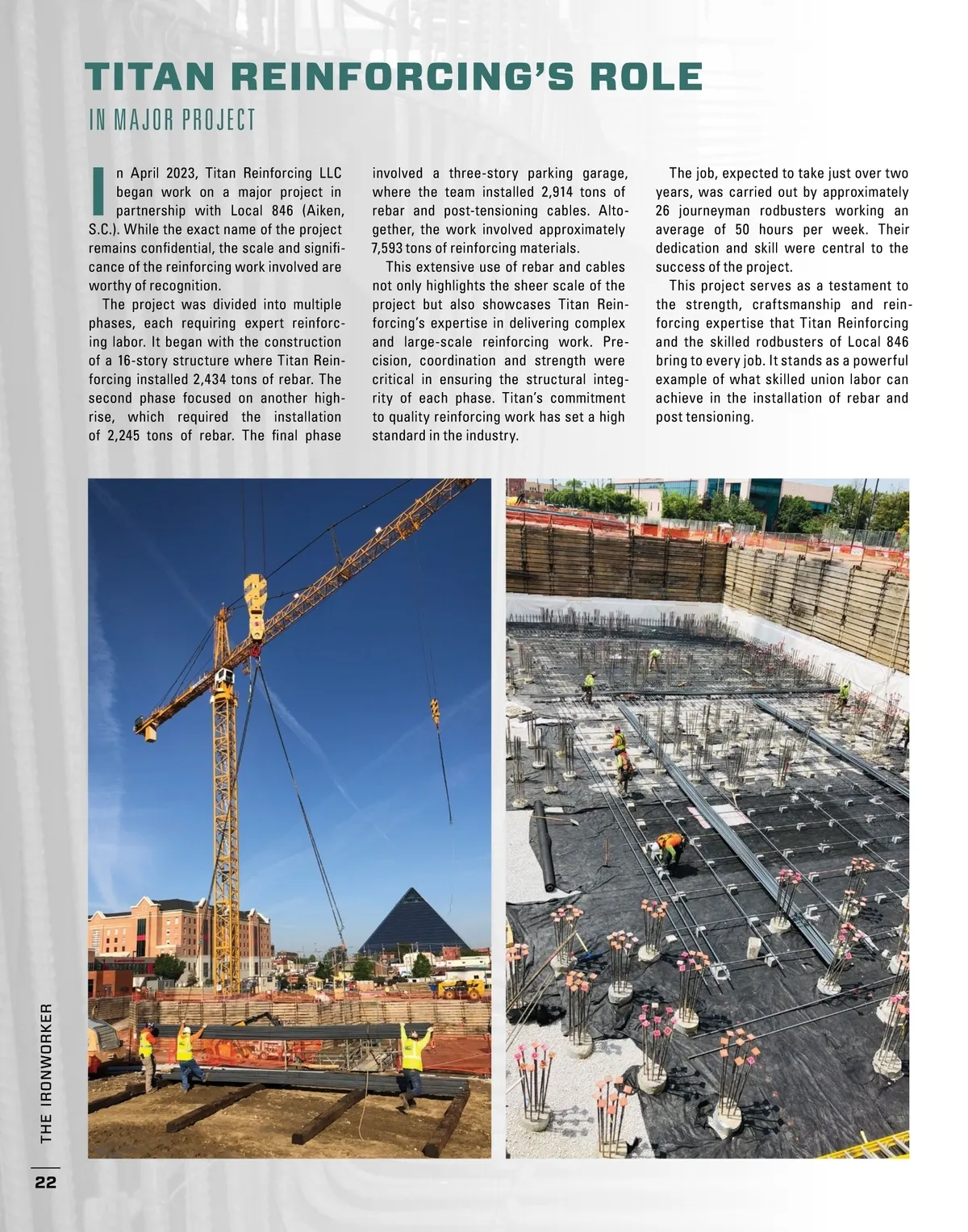 TITAN REINFORCING'S ROLE
IN MAJOR PROJECT

In April 2023, Titan Reinforcing LLC began work on a major project in partnership with Local 846 (Aiken, S.C.). While the exact name of the project remains confidential, the scale and significance of the reinforcing work involved are worthy of recognition.

The project was divided into multiple phases, each requiring expert reinforcing labor. It began with the construction of a 16-story structure where Titan Reinforcing installed 2,434 tons of rebar. The second phase focused on another high-rise, which required the installation of 2,245 tons of rebar. The final phase involved a three-story parking garage, where the team installed 2,914 tons of rebar and post-tensioning cables. Altogether, the work involved approximately 7,593 tons of reinforcing materials.

This extensive use of rebar and cables not only highlights the sheer scale of the project but also showcases Titan Reinforcing's expertise in delivering complex and large-scale reinforcing work. Precision, coordination and strength were critical in ensuring the structural integrity of each phase. Titan's commitment to quality reinforcing work has set a high standard in the industry.

The job, expected to take just over two years, was carried out by approximately 26 journeyman rodbusters working an average of 50 hours per week. Their dedication and skill were central to the success of the project.

This project serves as a testament to the strength, craftsmanship and reinforcing expertise that Titan Reinforcing and the skilled rodbusters of Local 846 bring to every job. It stands as a powerful example of what skilled union labor can achieve in the installation of rebar and post tensioning.

THE IRONWORKER
22